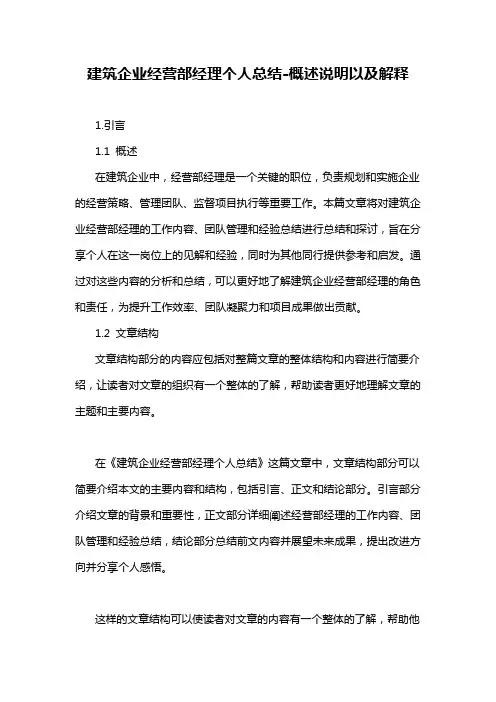 建筑企业经营部经理个人总结-概述说明以及解释

1.引言

1.1 概述

在建筑企业中，经营部经理是一个关键的职位，负责规划和实施企业的经营策略、管理团队、监督项目执行等重要工作。本篇文章将对建筑企业经营部经理的工作内容、团队管理和经验总结进行总结和探讨，旨在分享个人在这一岗位上的见解和经验，同时为其他同行提供参考和启发。通过对这些内容的分析和总结，可以更好地了解建筑企业经营部经理的角色和责任，为提升工作效率、团队凝聚力和项目成果做出贡献。

1.2 文章结构

文章结构部分的内容应包括对整篇文章的整体结构和内容进行简要介绍，让读者对文章的组织有一个整体的了解，帮助读者更好地理解文章的主题和主要内容。

在《建筑企业经营部经理个人总结》这篇文章中，文章结构部分可以简要介绍本文的主要内容和结构，包括引言、正文和结论部分。引言部分介绍文章的背景和重要性，正文部分详细阐述经营部经理的工作内容、团队管理和经验总结，结论部分总结前文内容并展望未来成果，提出改进方向并分享个人感悟。

这样的文章结构可以使读者对文章的内容有一个整体的了解，帮助他